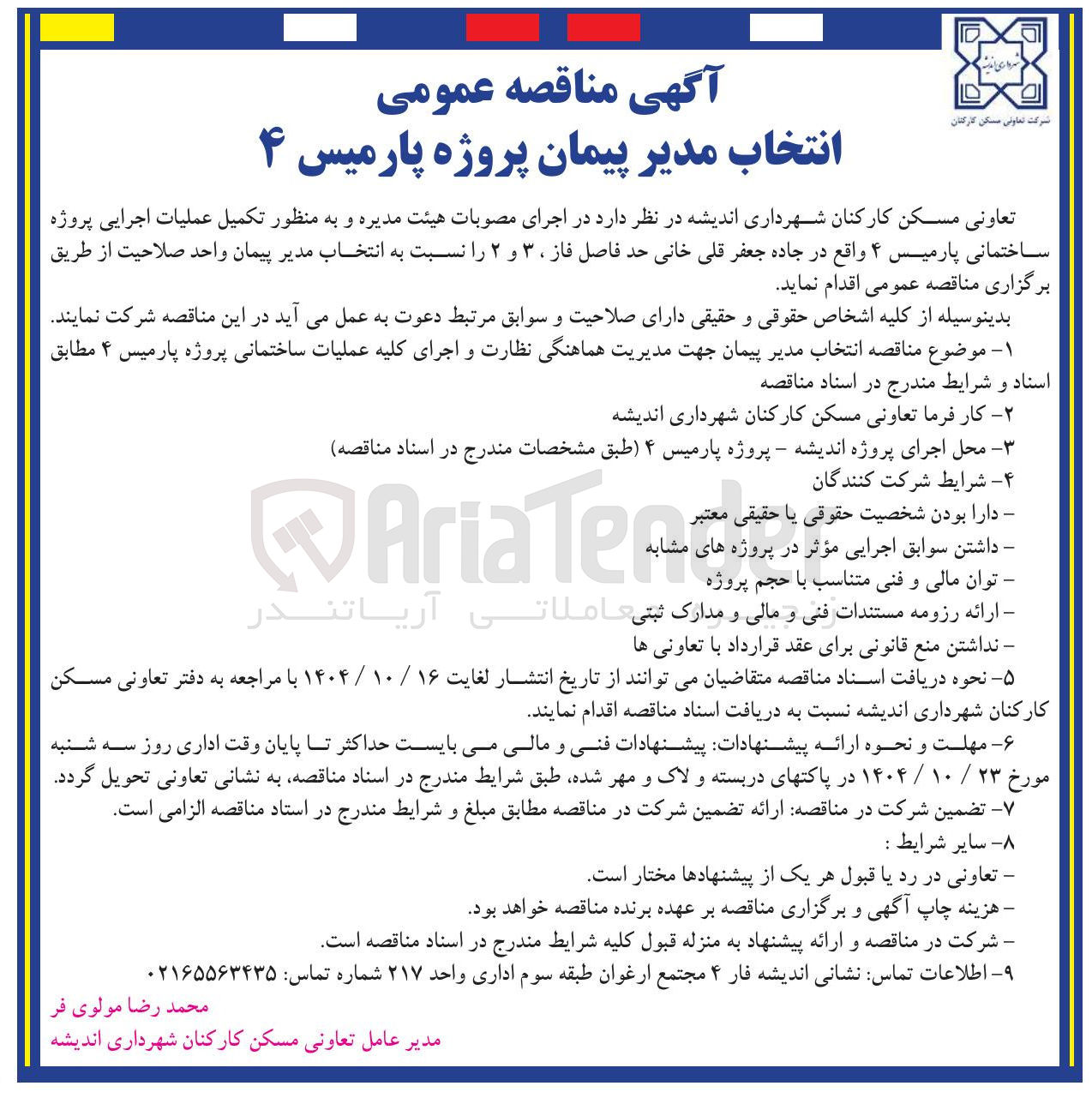 شهرداری اندیشه
شرکت تعاونی مسکن کارکنان

آگهی مناقصه عمومی
انتخاب مدیر پیمان پروژه پارمیس ۴

تعاونی مسکن کارکنان شهرداری اندیشه در نظر دارد در اجرای مصوبات هیئت مدیره و به منظور تکمیل عملیات اجرایی پروژه ساختمانی پارمیس ۴ واقع در جاده جعفر قلی خانی حد فاصل فاز ، ۳ و ۲ را نسبت به انتخاب مدیر پیمان واحد صلاحیت از طریق برگزاری مناقصه عمومی اقدام نماید.

بدینوسیله از کلیه اشخاص حقوقی و حقیقی دارای صلاحیت و سوابق مرتبط دعوت به عمل می آید در این مناقصه شرکت نمایند.

۱- موضوع مناقصه انتخاب مدیر پیمان جهت مدیریت هماهنگی نظارت و اجرای کلیه عملیات ساختمانی پروژه پارمیس ۴ مطابق اسناد و شرایط مندرج در اسناد مناقصه

۲- کار فرما تعاونی مسکن کارکنان شهرداری اندیشه

۳- محل اجرای پروژه اندیشه - پروژه پارمیس ۴ (طبق مشخصات مندرج در اسناد مناقصه)

۴- شرایط شرکت کنندگان

- دارا بودن شخصیت حقوقی یا حقیقی معتبر
- داشتن سوابق اجرایی مؤثر در پروژه های مشابه
- توان مالی و فنی متناسب با حجم پروژه
- ارائه رزومه مستندات فنی و مالی و مدارک ثبتی
- نداشتن منع قانونی برای عقد قرارداد با تعاونی ها

۵- نحوه دریافت اسناد مناقصه متقاضیان می توانند از تاریخ انتشار لغایت ۱۶ / ۱۰ / ۱۴۰۴ با مراجعه به دفتر تعاونی مسکن کارکنان شهرداری اندیشه نسبت به دریافت اسناد مناقصه اقدام نمایند.

۶- مهلت و نحوه ارائه پیشنهادات: پیشنهادات فنی و مالی می بایست حداکثر تا پایان وقت اداری روز سه شنبه مورخ ۲۳ / ۱۰ / ۱۴۰۴ در پاکتهای دربسته و لاک و مهر شده، طبق شرایط مندرج در اسناد مناقصه، به نشانی تعاونی تحویل گردد.

۷- تضمین شرکت در مناقصه: ارائه تضمین شرکت در مناقصه مطابق مبلغ و شرایط مندرج در استاد مناقصه الزامی است.

۸- سایر شرایط :

- تعاونی در رد یا قبول هر یک از پیشنهادها مختار است.
- هزینه چاپ آگهی و برگزاری مناقصه بر عهده برنده مناقصه خواهد بود.
- شرکت در مناقصه و ارائه پیشنهاد به منزله قبول کلیه شرایط مندرج در اسناد مناقصه است.

۹- اطلاعات تماس: نشانی اندیشه فار ۴ مجتمع ارغوان طبقه سوم اداری واحد ۲۱۷ شماره تماس: ۰۲۱۶۵۵۶۳۴۳۵

محمد رضا مولوی فر
مدیر عامل تعاونی مسکن کارکنان شهرداری اندیشه

AriaTender
زنجیره معاملاتی آریاتندر